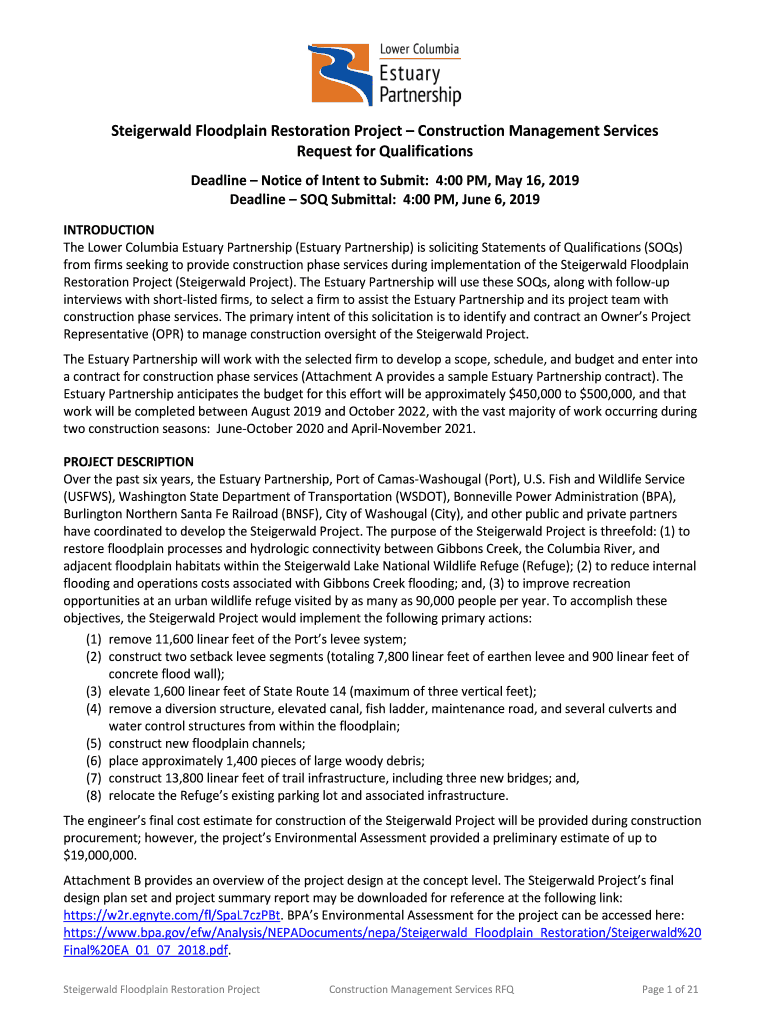 Lower Columbia
Estuary
Partnership

Steigerwald Floodplain Restoration Project – Construction Management Services
Request for Qualifications

Deadline – Notice of Intent to Submit: 4:00 PM, May 16, 2019
Deadline – SOQ Submittal: 4:00 PM, June 6, 2019

INTRODUCTION
The Lower Columbia Estuary Partnership (Estuary Partnership) is soliciting Statements of Qualifications (SOQs) from firms seeking to provide construction phase services during implementation of the Steigerwald Floodplain Restoration Project (Steigerwald Project). The Estuary Partnership will use these SOQs, along with follow-up interviews with short-listed firms, to select a firm to assist the Estuary Partnership and its project team with construction phase services. The primary intent of this solicitation is to identify and contract an Owner's Project Representative (OPR) to manage construction oversight of the Steigerwald Project.

The Estuary Partnership will work with the selected firm to develop a scope, schedule, and budget and enter into a contract for construction phase services (Attachment A provides a sample Estuary Partnership contract). The Estuary Partnership anticipates the budget for this effort will be approximately \$450,000 to \$500,000, and that work will be completed between August 2019 and October 2022, with the vast majority of work occurring during two construction seasons: June-October 2020 and April-November 2021.

PROJECT DESCRIPTION
Over the past six years, the Estuary Partnership, Port of Camas-Washougal (Port), U.S. Fish and Wildlife Service (USFWS), Washington State Department of Transportation (WSDOT), Bonneville Power Administration (BPA), Burlington Northern Santa Fe Railroad (BNSF), City of Washougal (City), and other public and private partners have coordinated to develop the Steigerwald Project. The purpose of the Steigerwald Project is threefold: (1) to restore floodplain processes and hydrologic connectivity between Gibbons Creek, the Columbia River, and adjacent floodplain habitats within the Steigerwald Lake National Wildlife Refuge (Refuge); (2) to reduce internal flooding and operations costs associated with Gibbons Creek flooding; and, (3) to improve recreation opportunities at an urban wildlife refuge visited by as many as 90,000 people per year. To accomplish these objectives, the Steigerwald Project would implement the following primary actions:
(1) remove 11,600 linear feet of the Port's levee system;
(2) construct two setback levee segments (totaling 7,800 linear feet of earthen levee and 900 linear feet of concrete flood wall);
(3) elevate 1,600 linear feet of State Route 14 (maximum of three vertical feet);
(4) remove a diversion structure, elevated canal, fish ladder, maintenance road, and several culverts and water control structures from within the floodplain;
(5) construct new floodplain channels;
(6) place approximately 1,400 pieces of large woody debris;
(7) construct 13,800 linear feet of trail infrastructure, including three new bridges; and,
(8) relocate the Refuge's existing parking lot and associated infrastructure.

The engineer's final cost estimate for construction of the Steigerwald Project will be provided during construction procurement; however, the project's Environmental Assessment provided a preliminary estimate of up to \$19,000,000.

Attachment B provides an overview of the project design at the concept level. The Steigerwald Project's final design plan set and project summary report may be downloaded for reference at the following link: https://w2r.egnyte.com/fl/SpaL7czPBt. BPA's Environmental Assessment for the project can be accessed here: https://www.bpa.gov/efw/Analysis/NEPADocuments/nepa/Steigerwald_Floodplain_Restoration/Steigerwald%20Final%20EA_01_07_2018.pdf.

Steigerwald Floodplain Restoration Project    Construction Management Services RFQ    Page 1 of 21